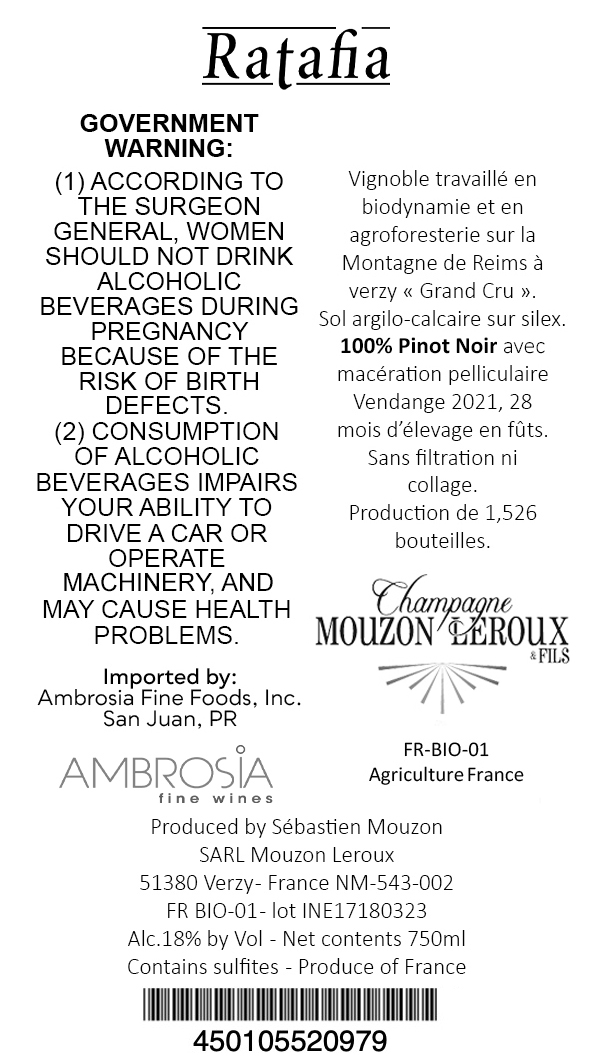 Ratafia

GOVERNMENT WARNING:

(1) ACCORDING TO THE SURGEON GENERAL, WOMEN SHOULD NOT DRINK ALCOHOLIC BEVERAGES DURING PREGNANCY BECAUSE OF THE RISK OF BIRTH DEFECTS.
(2) CONSUMPTION OF ALCOHOLIC BEVERAGES IMPAIRS YOUR ABILITY TO DRIVE A CAR OR OPERATE MACHINERY, AND MAY CAUSE HEALTH PROBLEMS.

Imported by:
Ambrosia Fine Foods, Inc.
San Juan, PR

AMBROSIA
fine wines

Vignoble travaillé en biodynamie et en agroforesterie sur la Montagne de Reims à verzy « Grand Cru ». Sol argilo-calcaire sur silex. 100% Pinot Noir avec macération pelliculaire Vendange 2021, 28 mois d'élevage en fûts. Sans filtration ni collage. Production de 1,526 bouteilles.

Champagne
MOUZON LEROUX
& FILS

FR-BIO-01
Agriculture France

Produced by Sébastien Mouzon
SARL Mouzon Leroux
51380 Verzy- France NM-543-002
FR BIO-01- lot INE17180323
Alc.18% by Vol - Net contents 750ml
Contains sulfites - Produce of France

450105520979